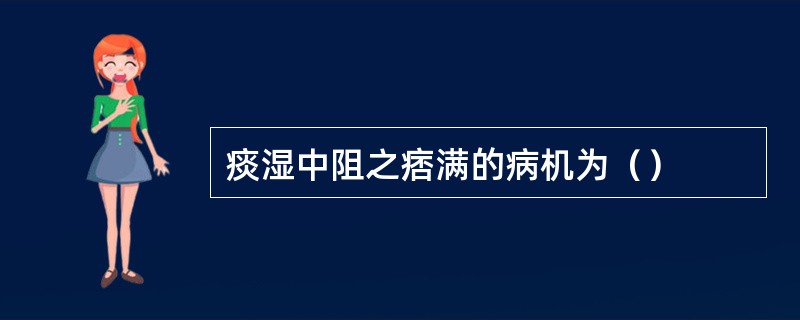 痰湿中阻之痞满的病机为（）